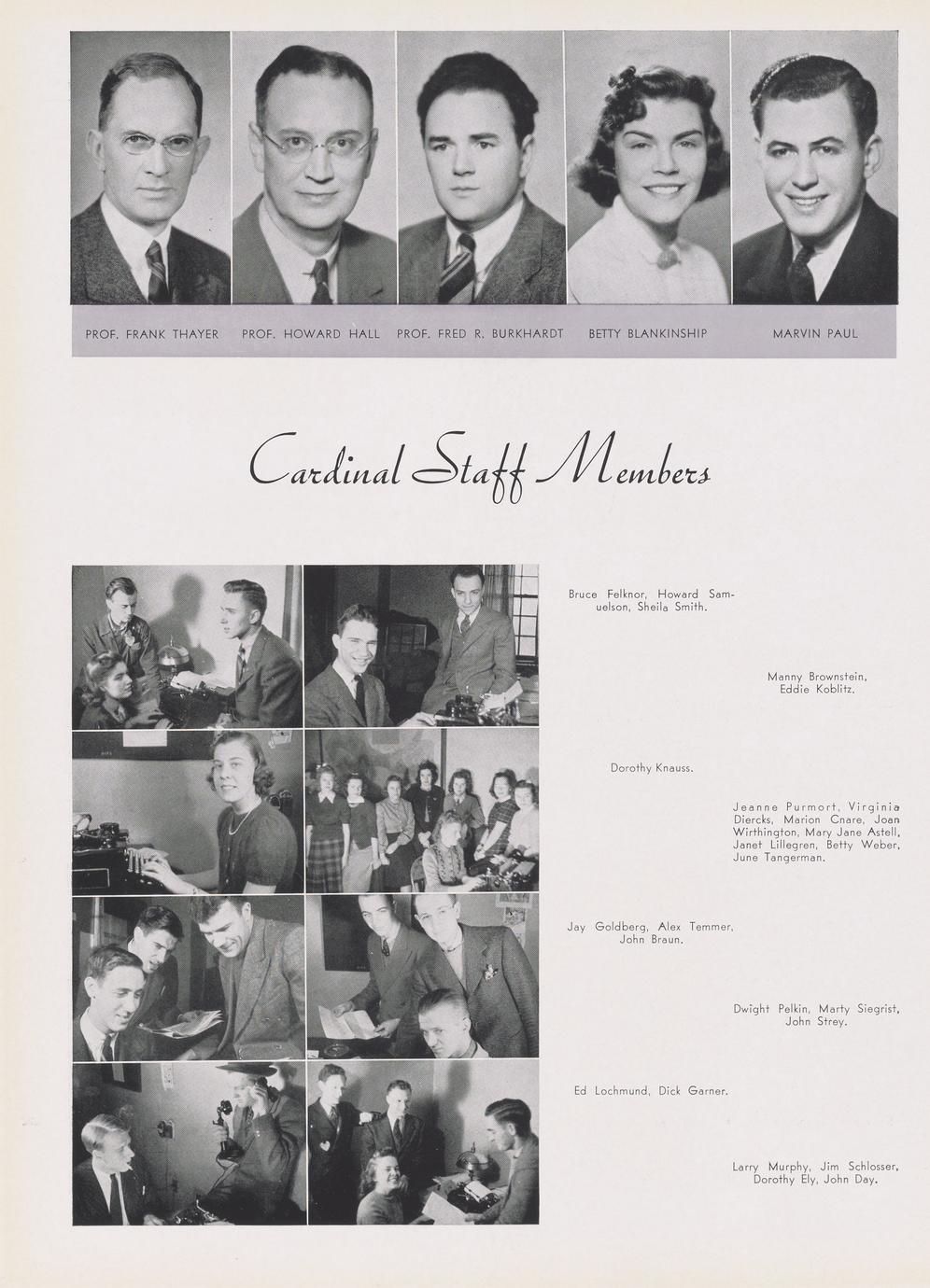 PROF. FRANK THAYER PROF. HOWARD HALL PROF. FRED R. BURKHARDT BETTY BLANKINSHIP MARVIN PAUL

Cardinal Staff Members

Bruce Felknor, Howard Samuelson, Sheila Smith.

Manny Brownstein, Eddie Koblitz.

Dorothy Knauss.

Jeanne Purmort, Virginia Diercks, Marion Cnare, Joan Wirthington, Mary Jane Astell, Janet Lillegren, Betty Weber, June Tangerman.

Jay Goldberg, Alex Temmer, John Braun.

Dwight Pelkin, Marty Siegrist, John Strey.

Ed Lochmund, Dick Garner.

Larry Murphy, Jim Schlosser, Dorothy Ely, John Day.